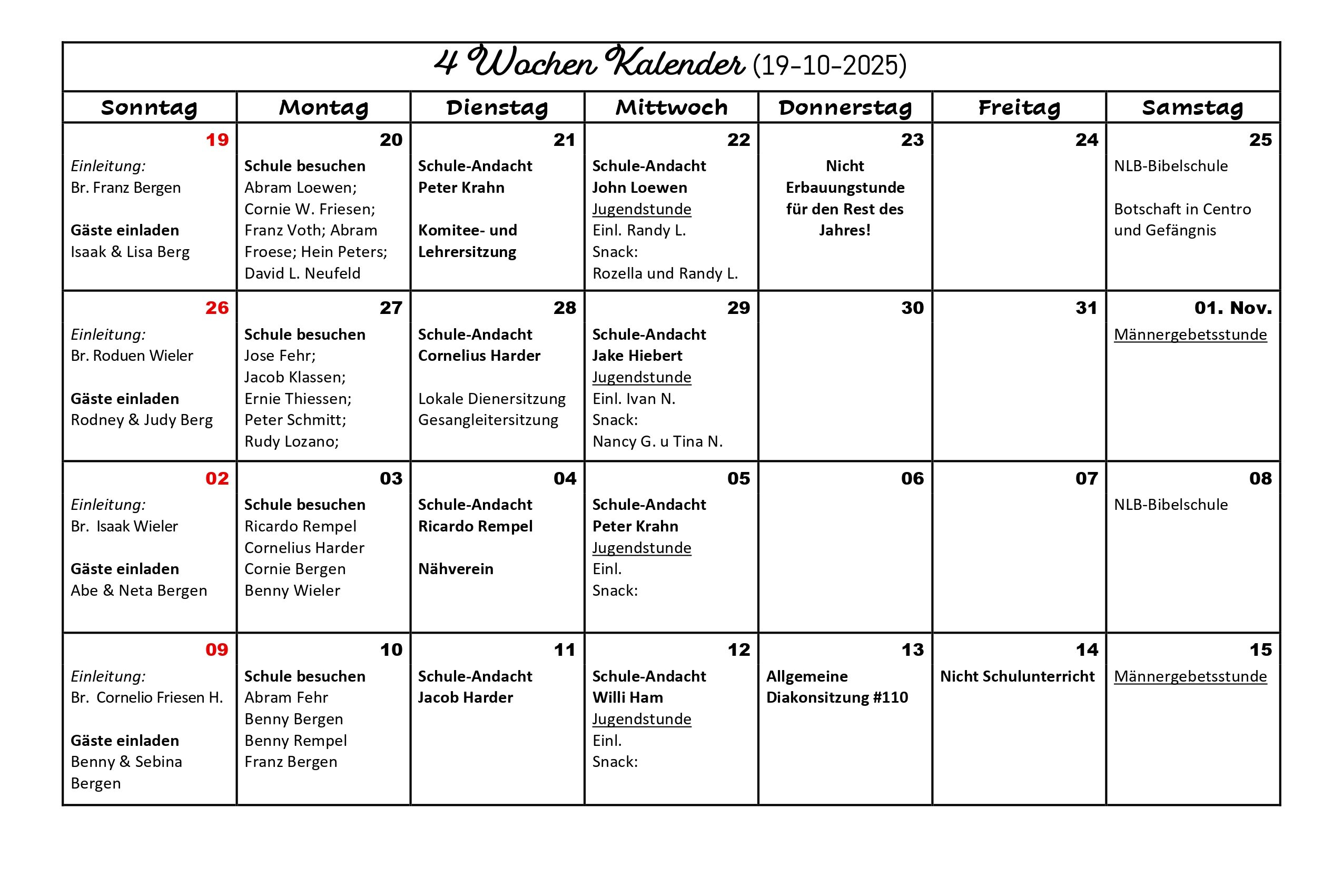 4 Wochen Kalender (19-10-2025)

| Sonntag | Montag | Dienstag | Mittwoch | Donnerstag | Freitag | Samstag |
|---|---|---|---|---|---|---|
| 19 Einleitung: Br. Franz Bergen Gäste einladen Isaak & Lisa Berg | 20 Schule besuchen Abram Loewen; Cornie W. Friesen; Franz Voth; Abram Froese; Hein Peters; David L. Neufeld | 21 Schule-Andacht Peter Krahn Komitee- und Lehrersitzung | 22 Schule-Andacht John Loewen Jugendstunde Einl. Randy L. Snack: Rozella und Randy L. | 23 Nicht Erbauungstunde für den Rest des Jahres! | 24 | 25 NLB-Bibelschule Botschaft in Centro und Gefängnis |
| 26 Einleitung: Br. Roduen Wieler Gäste einladen Rodney & Judy Berg | 27 Schule besuchen Jose Fehr; Jacob Klassen; Ernie Thiessen; Peter Schmitt; Rudy Lozano; | 28 Schule-Andacht Cornelius Harder Lokale Dienersitzung Gesangleitersitzung | 29 Schule-Andacht Jake Hiebert Jugendstunde Einl. Ivan N. Snack: Nancy G. u Tina N. | 30 | 31 | 01. Nov. Männergebetsstunde |
| 02 Einleitung: Br. Isaak Wieler Gäste einladen Abe & Neta Bergen | 03 Schule besuchen Ricardo Rempel Cornelius Harder Cornie Bergen Benny Wieler | 04 Schule-Andacht Ricardo Rempel Nähverein | 05 Schule-Andacht Peter Krahn Jugendstunde Einl. Snack: | 06 | 07 | 08 NLB-Bibelschule |
| 09 Einleitung: Br. Cornelio Friesen H. Gäste einladen Benny & Sebina Bergen | 10 Schule besuchen Abram Fehr Benny Bergen Benny Rempel Franz Bergen | 11 Schule-Andacht Jacob Harder | 12 Schule-Andacht Willi Ham Jugendstunde Einl. Snack: | 13 Allgemeine Diakonsitzung #110 | 14 Nicht Schulunterricht | 15 Männergebetsstunde |